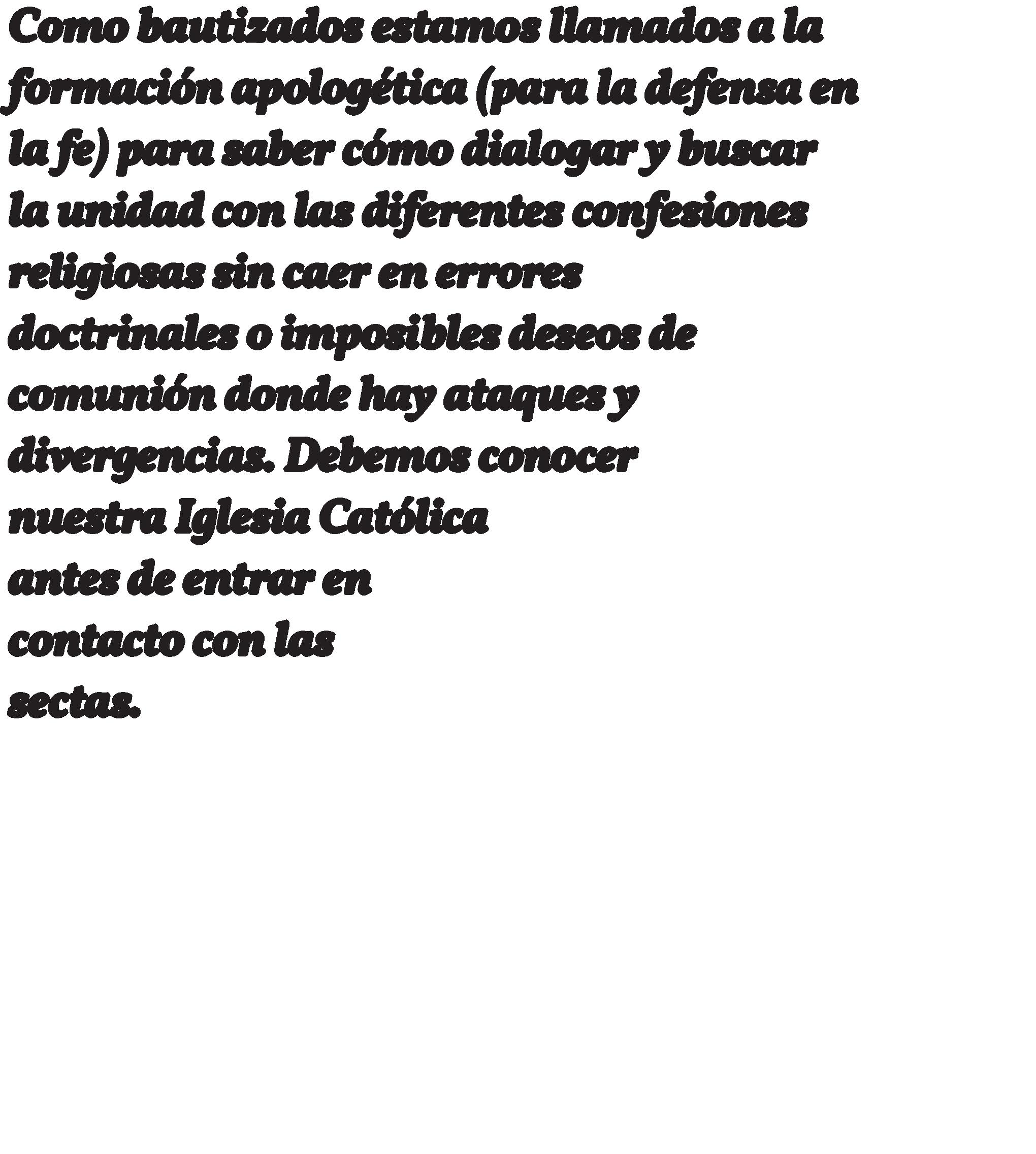 Como bautizados estamos llamados a la formación apologética (para la defensa en la fe) para saber cómo dialogar y buscar la unidad con las diferentes confesiones religiosas sin caer en errores doctrinales o imposibles deseos de comunión donde hay ataques y divergencias. Debemos conocer nuestra Iglesia Católica antes de entrar en contacto con las sectas.